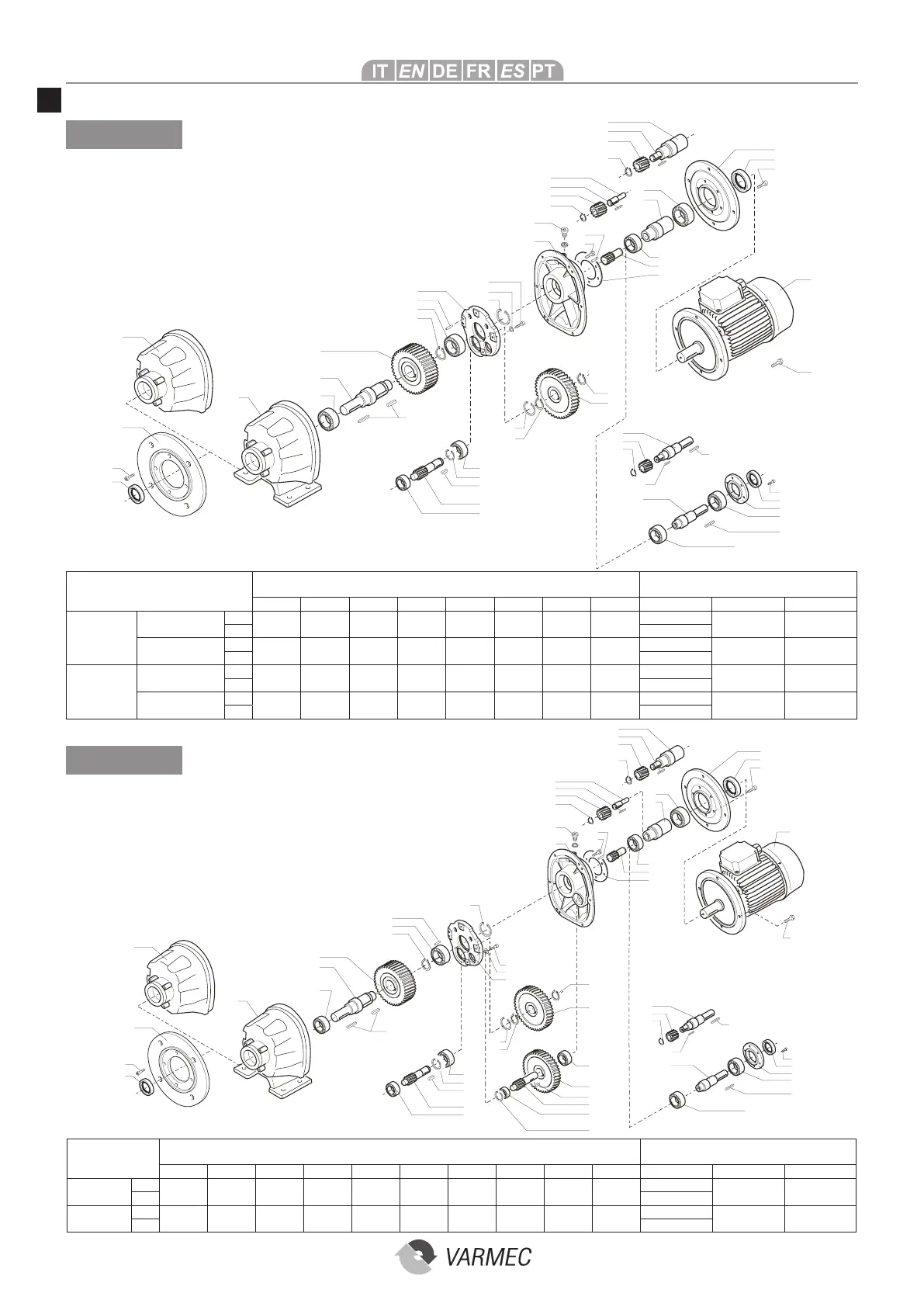 IT EN DE FR ES PT

VARMEC